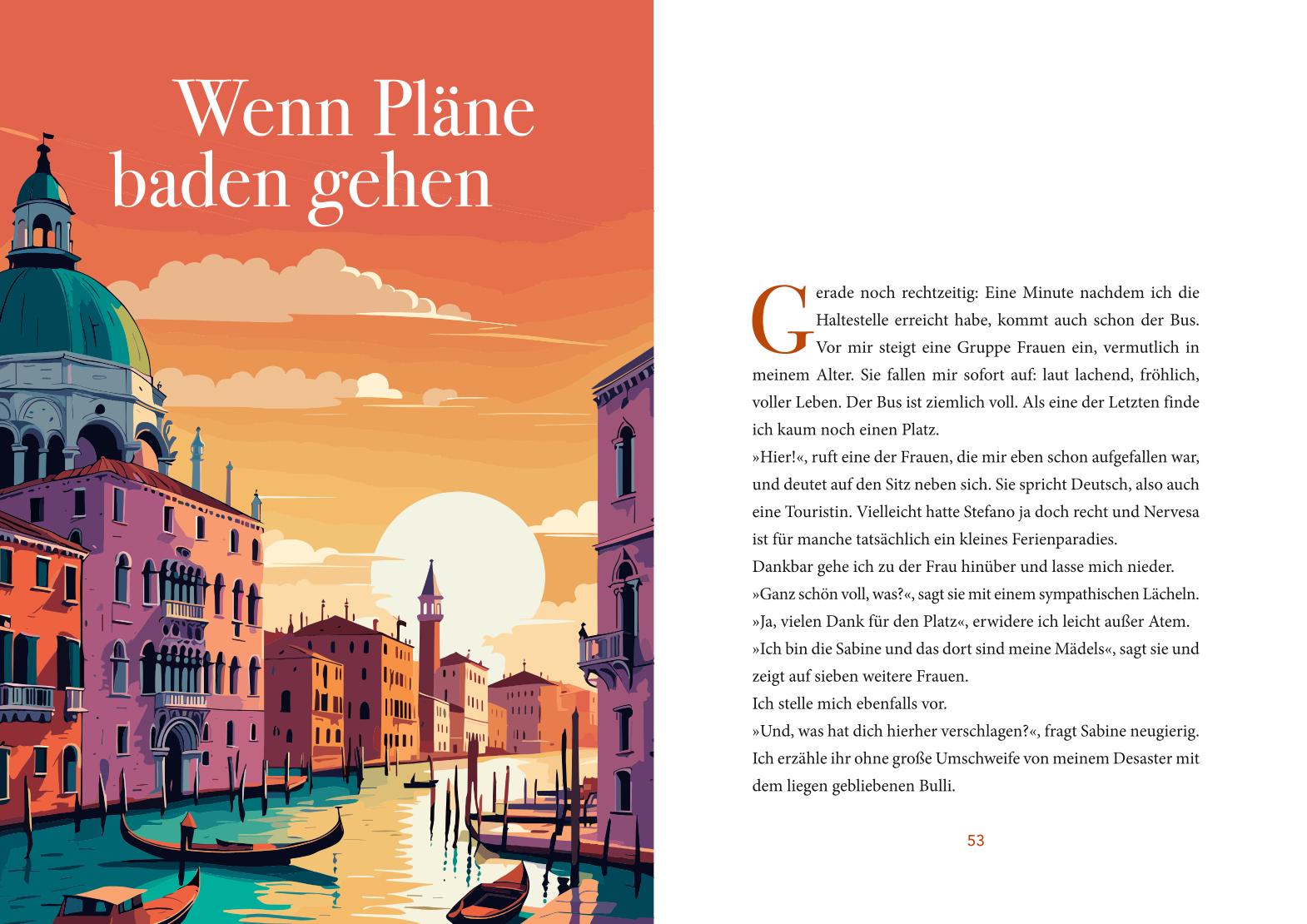 Wenn Pläne baden gehen

Gerade noch rechtzeitig: Eine Minute nachdem ich die Haltestelle erreicht habe, kommt auch schon der Bus. Vor mir steigt eine Gruppe Frauen ein, vermutlich in meinem Alter. Sie fallen mir sofort auf: laut lachend, fröhlich, voller Leben. Der Bus ist ziemlich voll. Als eine der Letzten finde ich kaum noch einen Platz.
»Hier!«, ruft eine der Frauen, die mir eben schon aufgefallen war, und deutet auf den Sitz neben sich. Sie spricht Deutsch, also auch eine Touristin. Vielleicht hatte Stefano ja doch recht und Nervesa ist für manche tatsächlich ein kleines Ferienparadies.
Dankbar gehe ich zu der Frau hinüber und lasse mich nieder.
»Ganz schön voll, was?«, sagt sie mit einem sympathischen Lächeln.
»Ja, vielen Dank für den Platz«, erwidere ich leicht außer Atem.
»Ich bin die Sabine und das dort sind meine Mädels«, sagt sie und zeigt auf sieben weitere Frauen.
Ich stelle mich ebenfalls vor.
»Und, was hat dich hierher verschlagen?«, fragt Sabine neugierig.
Ich erzähle ihr ohne große Umschweife von meinem Desaster mit dem liegen gebliebenen Bulli.

53